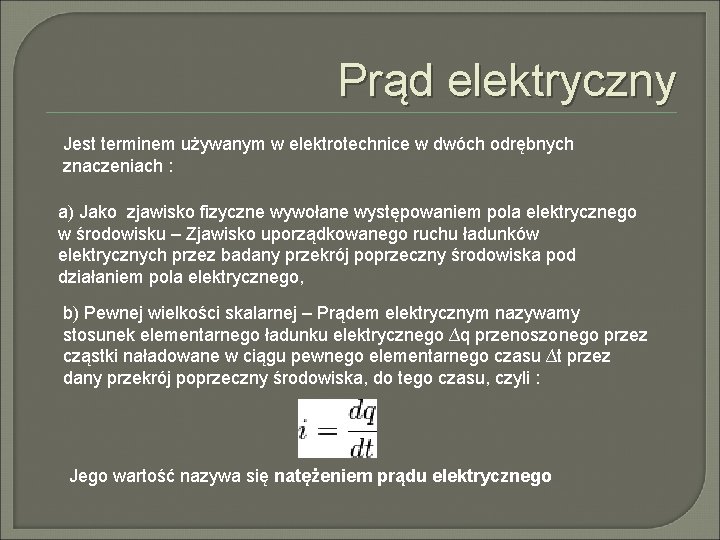 Prąd elektryczny

Jest terminem używanym w elektrotechnice w dwóch odrębnych znaczeniach :

a) Jako  zjawisko fizyczne wywołane występowaniem pola elektrycznego w środowisku – Zjawisko uporządkowanego ruchu ładunków elektrycznych przez badany przekrój poprzeczny środowiska pod działaniem pola elektrycznego,

b) Pewnej wielkości skalarnej – Prądem elektrycznym nazywamy stosunek elementarnego ładunku elektrycznego $\Delta$q przenoszonego przez cząstki naładowane w ciągu pewnego elementarnego czasu $\Delta$t przez dany przekrój poprzeczny środowiska, do tego czasu, czyli :

$i = \frac{dq}{dt}$

Jego wartość nazywa się natężeniem prądu elektrycznego